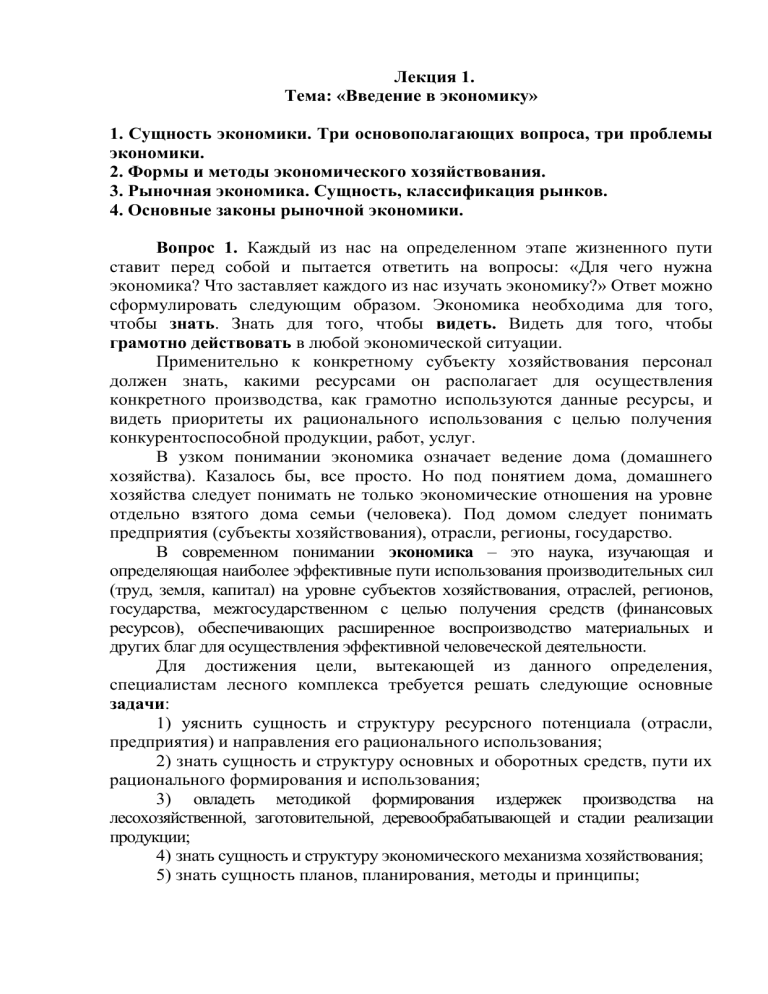 Лекция 1.
Тема: «Введение в экономику»

1. Сущность экономики. Три основополагающих вопроса, три проблемы экономики.
2. Формы и методы экономического хозяйствования.
3. Рыночная экономика. Сущность, классификация рынков.
4. Основные законы рыночной экономики.

Вопрос 1. Каждый из нас на определенном этапе жизненного пути ставит перед собой и пытается ответить на вопросы: «Для чего нужна экономика? Что заставляет каждого из нас изучать экономику?» Ответ можно сформулировать следующим образом. Экономика необходима для того, чтобы знать. Знать для того, чтобы видеть. Видеть для того, чтобы грамотно действовать в любой экономической ситуации.

Применительно к конкретному субъекту хозяйствования персонал должен знать, какими ресурсами он располагает для осуществления конкретного производства, как грамотно используются данные ресурсы, и видеть приоритеты их рационального использования с целью получения конкурентоспособной продукции, работ, услуг.

В узком понимании экономика означает ведение дома (домашнего хозяйства). Казалось бы, все просто. Но под понятием дома, домашнего хозяйства следует понимать не только экономические отношения на уровне отдельно взятого дома семьи (человека). Под домом следует понимать предприятия (субъекты хозяйствования), отрасли, регионы, государство.

В современном понимании экономика – это наука, изучающая и определяющая наиболее эффективные пути использования производительных сил (труд, земля, капитал) на уровне субъектов хозяйствования, отраслей, регионов, государства, межгосударственном с целью получения средств (финансовых ресурсов), обеспечивающих расширенное воспроизводство материальных и других благ для осуществления эффективной человеческой деятельности.

Для достижения цели, вытекающей из данного определения, специалистам лесного комплекса требуется решать следующие основные задачи:

1) уяснить сущность и структуру ресурсного потенциала (отрасли, предприятия) и направления его рационального использования;

2) знать сущность и структуру основных и оборотных средств, пути их рационального формирования и использования;

3) овладеть методикой формирования издержек производства на лесохозяйственной, заготовительной, деревообрабатывающей и стадии реализации продукции;

4) знать сущность и структуру экономического механизма хозяйствования;

5) знать сущность планов, планирования, методы и принципы;